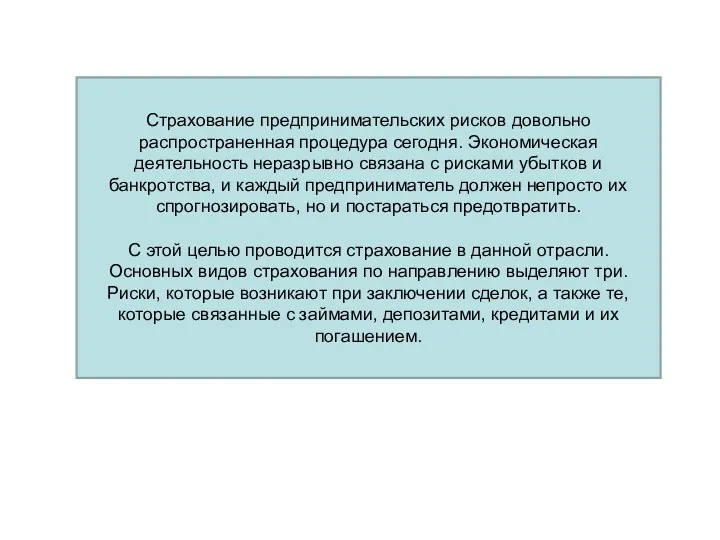 Страхование предпринимательских рисков довольно распространенная процедура сегодня. Экономическая деятельность неразрывно связана с рисками убытков и банкротства, и каждый предприниматель должен непросто их спрогнозировать, но и постараться предотвратить.

С этой целью проводится страхование в данной отрасли. Основных видов страхования по направлению выделяют три. Риски, которые возникают при заключении сделок, а также те, которые связанные с займами, депозитами, кредитами и их погашением.